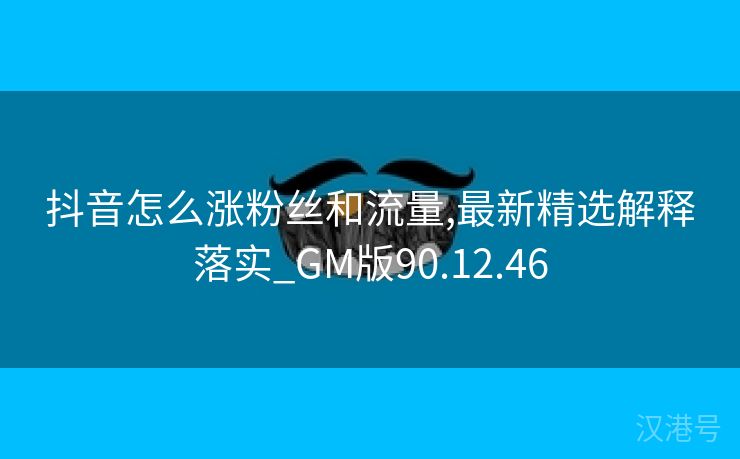 抖音怎么涨粉丝和流量,最新精选解释落实_GM版90.12.46

汉港号